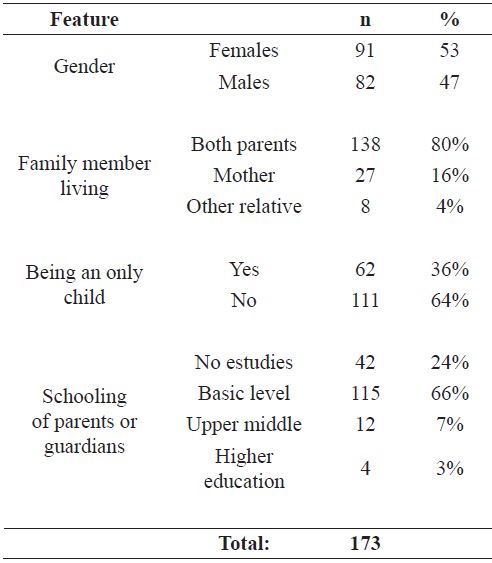 | Feature | | n | % |
|---|---|---|---|
| Gender | Females | 91 | 53 |
| | Males | 82 | 47 |
| Family member living | Both parents | 138 | 80% |
| | Mother | 27 | 16% |
| | Other relative | 8 | 4% |
| Being an only child | Yes | 62 | 36% |
| | No | 111 | 64% |
| Schooling of parents or guardians | No estudies | 42 | 24% |
| | Basic level | 115 | 66% |
| | Upper middle | 12 | 7% |
| | Higher education | 4 | 3% |
| | Total: | 173 | |